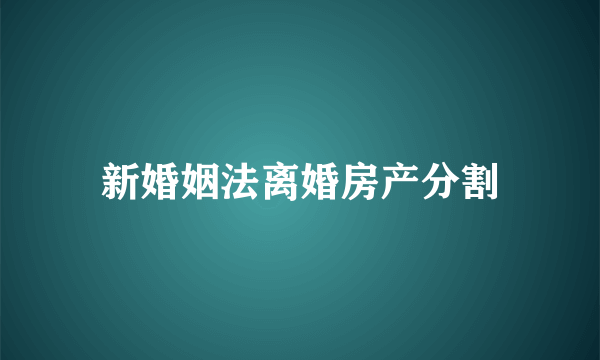 新婚姻法离婚房产分割